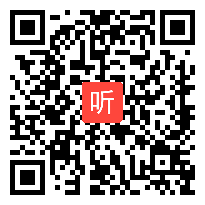 听